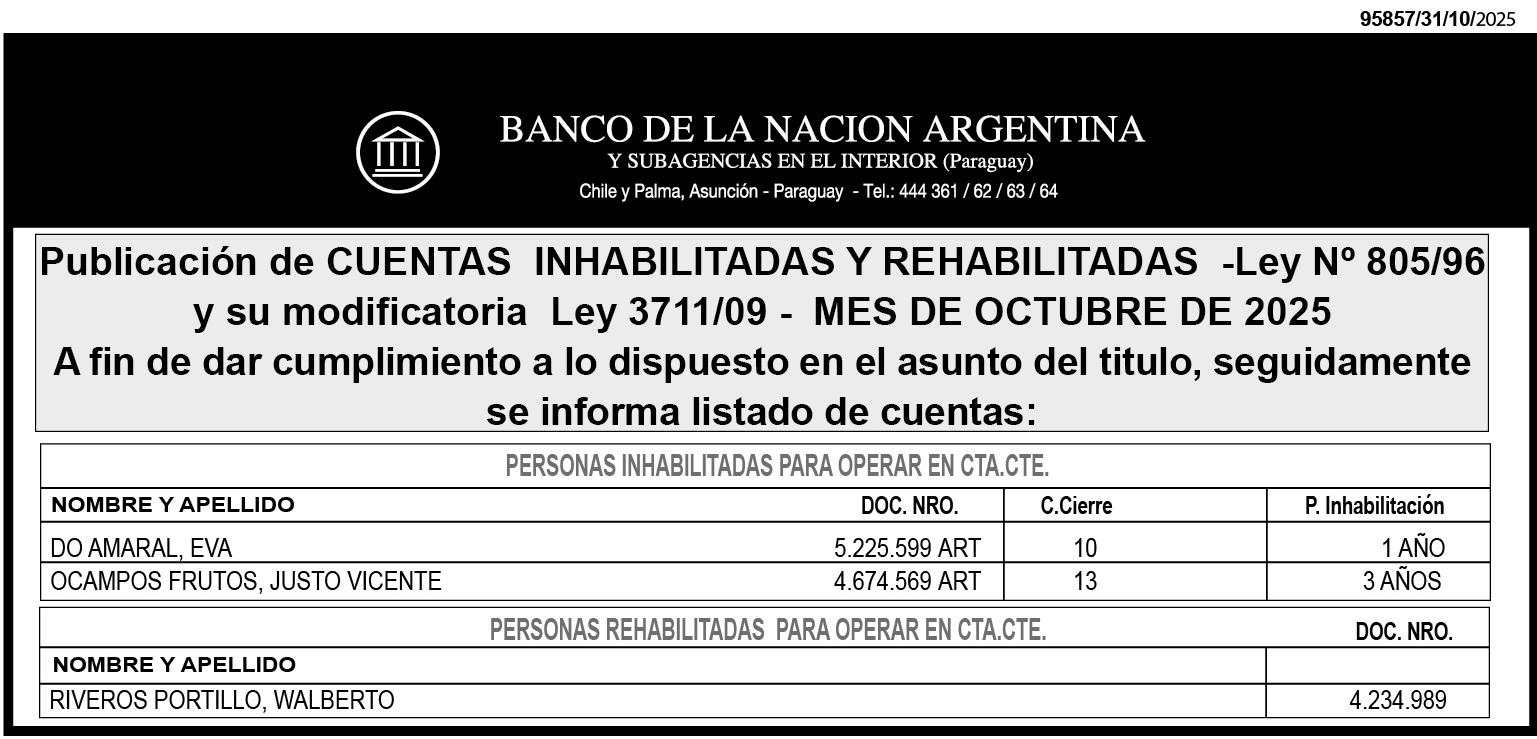 95857/31/10/2025

BANCO DE LA NACION ARGENTINA
Y SUBAGENCIAS EN EL INTERIOR (Paraguay)
Chile y Palma, Asunción - Paraguay - Tel.: 444 361 / 62 / 63 / 64

Publicación de CUENTAS INHABILITADAS Y REHABILITADAS -Ley Nº 805/96 y su modificatoria Ley 3711/09 - MES DE OCTUBRE DE 2025
A fin de dar cumplimiento a lo dispuesto en el asunto del titulo, seguidamente se informa listado de cuentas:

PERSONAS INHABILITADAS PARA OPERAR EN CTA.CTE.

| NOMBRE Y APELLIDO | DOC. NRO. | C.Cierre | P. Inhabilitación |
|---|---|---|---|
| DO AMARAL, EVA | 5.225.599 ART | 10 | 1 AÑO |
| OCAMPOS FRUTOS, JUSTO VICENTE | 4.674.569 ART | 13 | 3 AÑOS |

PERSONAS REHABILITADAS PARA OPERAR EN CTA.CTE.

| NOMBRE Y APELLIDO | DOC. NRO. |
|---|---|
| RIVEROS PORTILLO, WALBERTO | 4.234.989 |